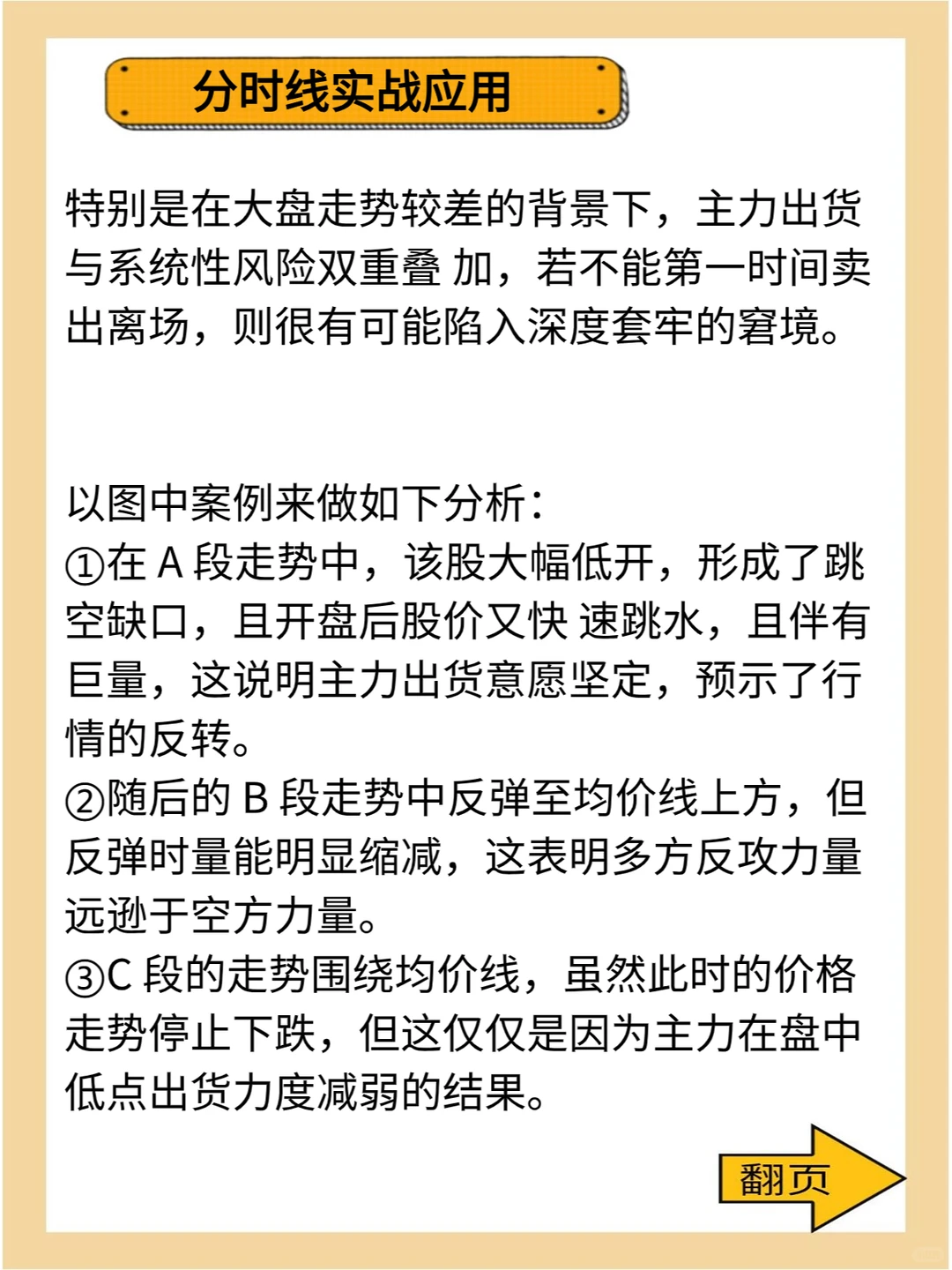 分时线实战应用

特别是在大盘走势较差的背景下，主力出货与系统性风险双重叠 加，若不能第一时间卖出离场，则很有可能陷入深度套牢的窘境。

以图中案例来做如下分析：
①在 A 段走势中，该股大幅低开，形成了跳空缺口，且开盘后股价又快 速跳水，且伴有巨量，这说明主力出货意愿坚定，预示了行情的反转。
②随后的 B 段走势中反弹至均价线上方，但反弹时量能明显缩减，这表明多方反攻力量远逊于空方力量。
③C 段的走势围绕均价线，虽然此时的价格走势停止下跌，但这仅仅是因为主力在盘中低点出货力度减弱的结果。

翻页